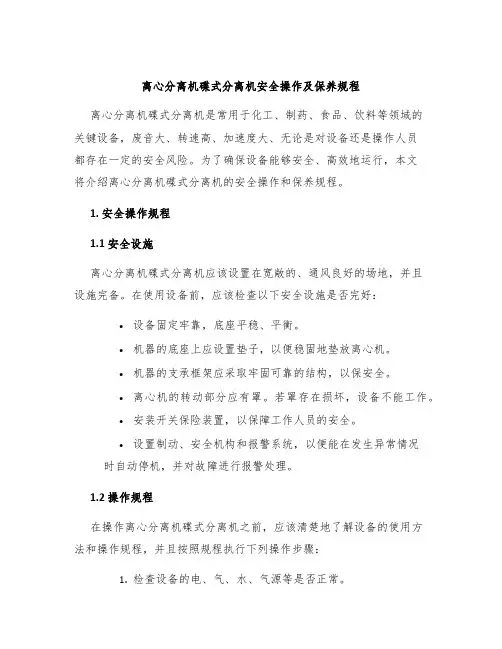 离心分离机碟式分离机安全操作及保养规程

离心分离机碟式分离机是常用于化工、制药、食品、饮料等领域的关键设备，废音大、转速高、加速度大、无论是对设备还是操作人员都存在一定的安全风险。为了确保设备能够安全、高效地运行，本文将介绍离心分离机碟式分离机的安全操作和保养规程。

1. 安全操作规程

1.1 安全设施

离心分离机碟式分离机应该设置在宽敞的、通风良好的场地，并且设施完备。在使用设备前，应该检查以下安全设施是否完好：

• 设备固定牢靠，底座平稳、平衡。
• 机器的底座上应设置垫子，以便稳固地垫放离心机。
• 机器的支承框架应采取牢固可靠的结构，以保安全。
• 离心机的转动部分应有罩。若罩存在损坏，设备不能工作。
• 安装开关保险装置，以保障工作人员的安全。
• 设置制动、安全机构和报警系统，以便能在发生异常情况时自动停机，并对故障进行报警处理。

1.2 操作规程

在操作离心分离机碟式分离机之前，应该清楚地了解设备的使用方法和操作规程，并且按照规程执行下列操作步骤：

1. 检查设备的电、气、水、气源等是否正常。